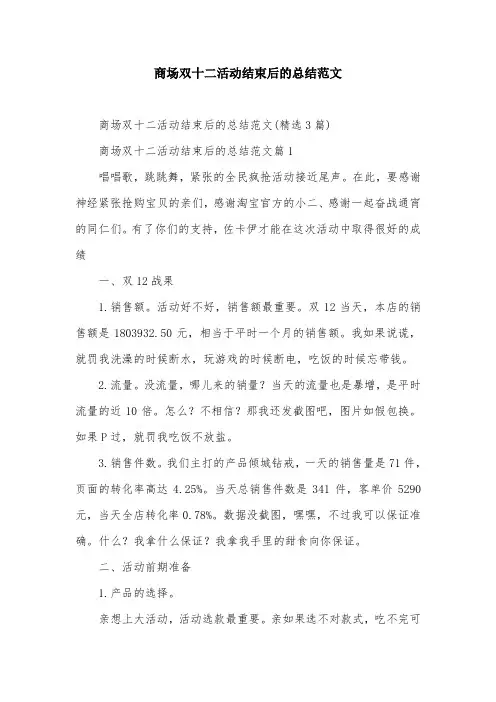 商场双十二活动结束后的总结范文

商场双十二活动结束后的总结范文(精选3篇)

商场双十二活动结束后的总结范文篇1

唱唱歌，跳跳舞，紧张的全民疯抢活动接近尾声。在此，要感谢神经紧张抢购宝贝的亲们，感谢淘宝官方的小二、感谢一起奋战通宵的同仁们。有了你们的支持，佐卡伊才能在这次活动中取得很好的成绩

一、双12战果

1.销售额。活动好不好，销售额最重要。双12当天，本店的销售额是1803932.50元，相当于平时一个月的销售额。我如果说谎，就罚我洗澡的时候断水，玩游戏的时候断电，吃饭的时候忘带钱。

2.流量。没流量，哪儿来的销量？当天的流量也是暴增，是平时流量的近10倍。怎么？不相信？那我还发截图吧，图片如假包换。如果P过，就罚我吃饭不放盐。

3.销售件数。我们主打的产品倾城钻戒，一天的销售量是71件，页面的转化率高达4.25%。当天总销售件数是341件，客单价5290元，当天全店转化率0.78%。数据没截图，嘿嘿，不过我可以保证准确。什么？我拿什么保证？我拿我手里的甜食向你保证。

二、活动前期准备

1.产品的选择。

亲想上大活动，活动选款最重要。亲如果选不对款式，吃不完可